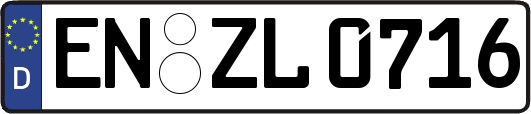 D
EN ZL 0716